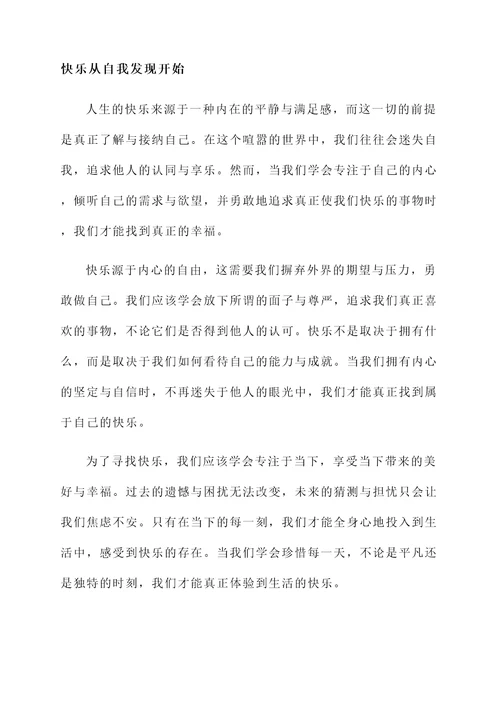 快乐从自我发现开始

人生的快乐来源于一种内在的平静与满足感，而这一切的前提是真正了解与接纳自己。在这个喧嚣的世界中，我们往往会迷失自我，追求他人的认同与享乐。然而，当我们学会专注于自己的内心，倾听自己的需求与欲望，并勇敢地追求真正使我们快乐的事物时，我们才能找到真正的幸福。

快乐源于内心的自由，这需要我们摒弃外界的期望与压力，勇敢做自己。我们应该学会放下所谓的面子与尊严，追求我们真正喜欢的事物，不论它们是否得到他人的认可。快乐不是取决于拥有什么，而是取决于我们如何看待自己的能力与成就。当我们拥有内心的坚定与自信时，不再迷失于他人的眼光中，我们才能真正找到属于自己的快乐。

为了寻找快乐，我们应该学会专注于当下，享受当下带来的美好与幸福。过去的遗憾与困扰无法改变，未来的猜测与担忧只会让我们焦虑不安。只有在当下的每一刻，我们才能全身心地投入到生活中，感受到快乐的存在。当我们学会珍惜每一天，不论是平凡还是独特的时刻，我们才能真正体验到生活的快乐。